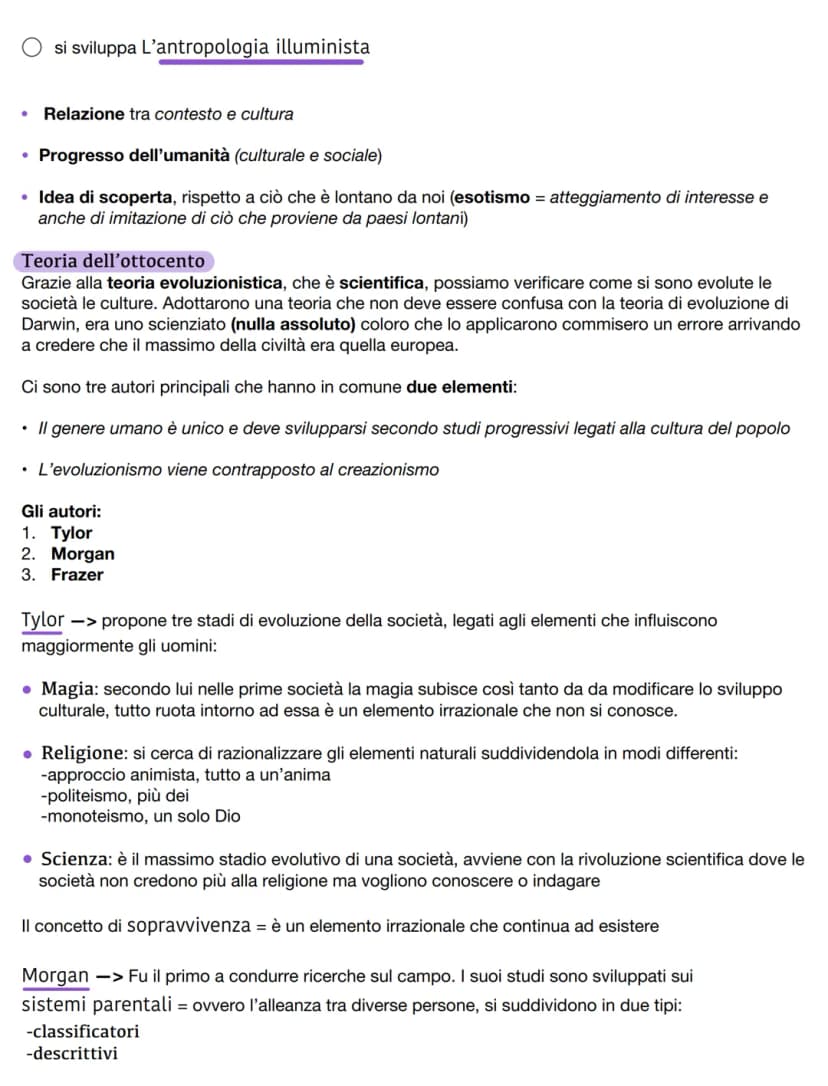 ○ si sviluppa L'antropologia illuminista

• Relazione tra contesto e cultura

• Progresso dell'umanità (culturale e sociale)

• Idea di scoperta, rispetto a ciò che è lontano da noi (esotismo = atteggiamento di interesse e anche di imitazione di ciò che proviene da paesi lontani)

Teoria dell'ottocento
Grazie alla teoria evoluzionistica, che è scientifica, possiamo verificare come si sono evolute le società le culture. Adottarono una teoria che non deve essere confusa con la teoria di evoluzione di Darwin, era uno scienziato (nulla assoluto) coloro che lo applicarono commisero un errore arrivando a credere che il massimo della civiltà era quella europea.

Ci sono tre autori principali che hanno in comune due elementi:

• Il genere umano è unico e deve svilupparsi secondo studi progressivi legati alla cultura del popolo

• L'evoluzionismo viene contrapposto al creazionismo

Gli autori:
1. Tylor
2. Morgan
3. Frazer

Tylor —> propone tre stadi di evoluzione della società, legati agli elementi che influiscono maggiormente gli uomini:

• Magia: secondo lui nelle prime società la magia subisce così tanto da da modificare lo sviluppo culturale, tutto ruota intorno ad essa è un elemento irrazionale che non si conosce.

• Religione: si cerca di razionalizzare gli elementi naturali suddividendola in modi differenti:
-approccio animista, tutto a un'anima
-politeismo, più dei
-monoteismo, un solo Dio

• Scienza: è il massimo stadio evolutivo di una società, avviene con la rivoluzione scientifica dove le società non credono più alla religione ma vogliono conoscere o indagare

Il concetto di sopravvivenza = è un elemento irrazionale che continua ad esistere

Morgan —> Fu il primo a condurre ricerche sul campo. I suoi studi sono sviluppati sui sistemi parentali = ovvero l'alleanza tra diverse persone, si suddividono in due tipi:
-classificatori
-descrittivi